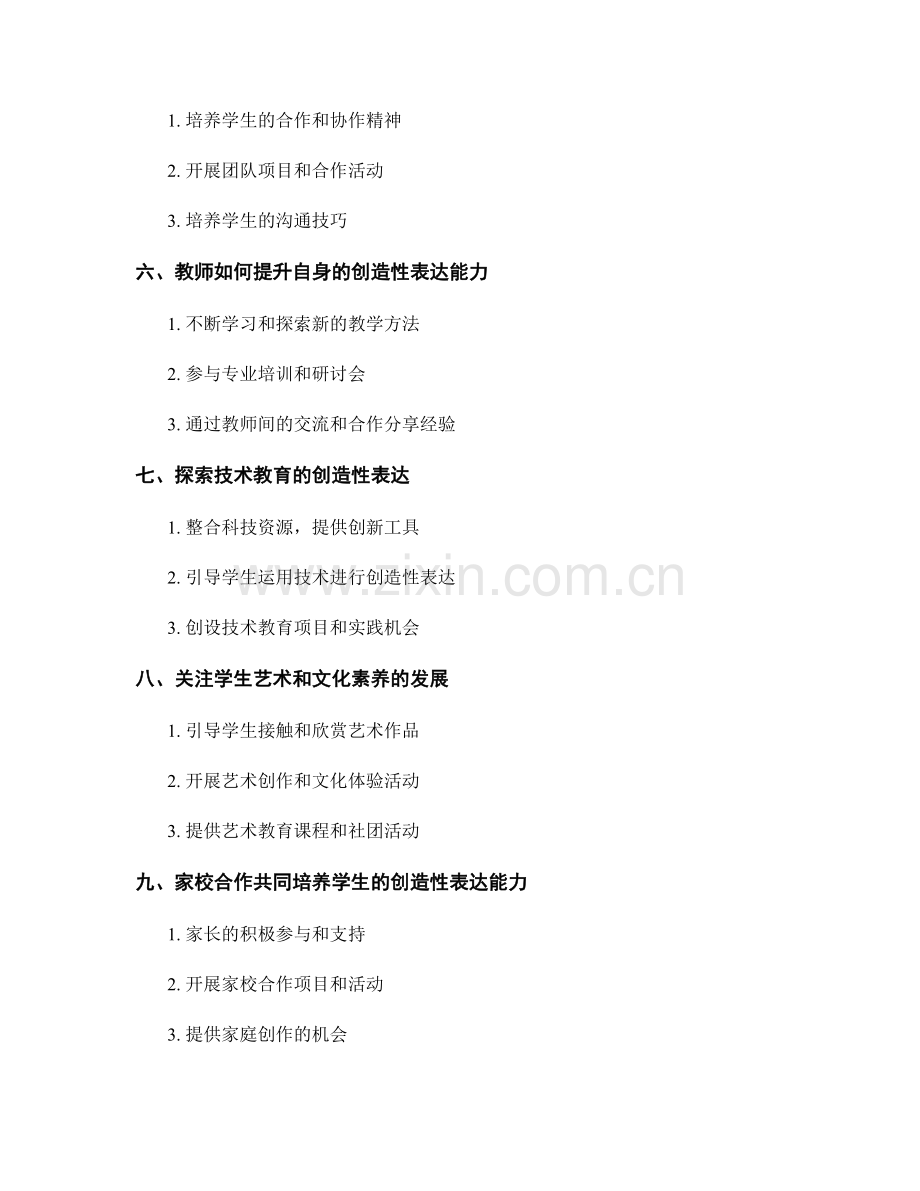 1. 培养学生的合作和协作精神

2. 开展团队项目和合作活动

3. 培养学生的沟通技巧

六、教师如何提升自身的创造性表达能力

1. 不断学习和探索新的教学方法

2. 参与专业培训和研讨会

3. 通过教师间的交流和合作分享经验

七、探索技术教育的创造性表达

1. 整合科技资源，提供创新工具

2. 引导学生运用技术进行创造性表达

3. 创设技术教育项目和实践机会

八、关注学生艺术和文化素养的发展

1. 引导学生接触和欣赏艺术作品

2. 开展艺术创作和文化体验活动

3. 提供艺术教育课程和社团活动

九、家校合作共同培养学生的创造性表达能力

1. 家长的积极参与和支持

2. 开展家校合作项目和活动

3. 提供家庭创作的机会

www.zixin.com.cn